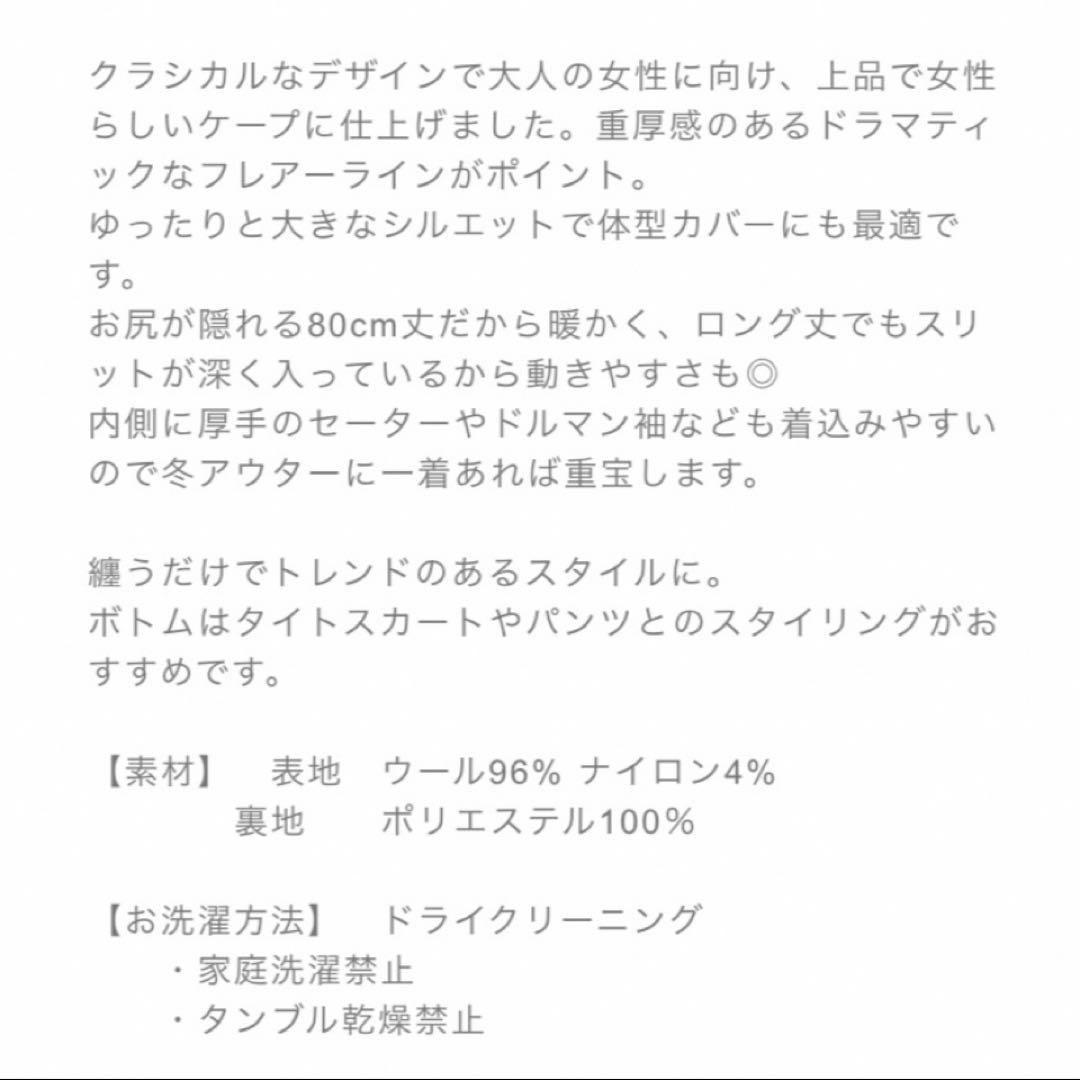 クラシカルなデザインで大人の女性に向け、上品で女性らしいケープに仕上げました。重厚感のあるドラマティックなフレアーラインがポイント。
ゆったりと大きなシルエットで体型カバーにも最適です。
お尻が隠れる80cm丈だから暖かく、ロング丈でもスリットが深く入っているから動きやすさも◎
内側に厚手のセーターやドルマン袖なども着込みやすいので冬アウターに一着あれば重宝します。

纏うだけでトレンドのあるスタイルに。
ボトムはタイトスカートやパンツとのスタイリングがおすすめです。

【素材】　表地　ウール96% ナイロン4%
　裏地　ポリエステル100%

【お洗濯方法】　ドライクリーニング
・家庭洗濯禁止
・タンブル乾燥禁止